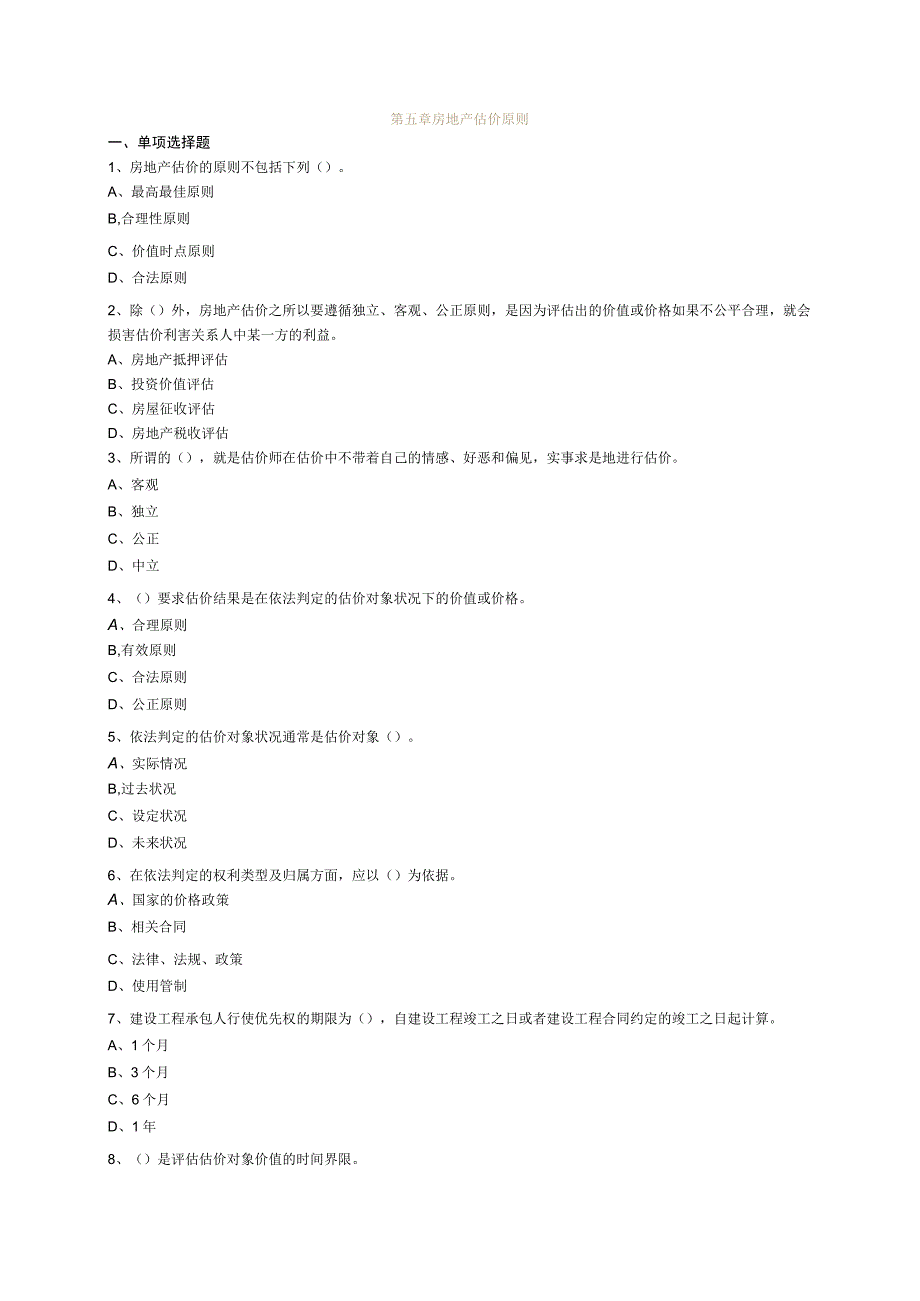 第五章房地产估价原则

一、单项选择题

1、房地产估价的原则不包括下列（）。

A、最高最佳原则

B,合理性原则

C、价值时点原则

D、合法原则

2、除（）外，房地产估价之所以要遵循独立、客观、公正原则，是因为评估出的价值或价格如果不公平合理，就会损害估价利害关系人中某一方的利益。

A、房地产抵押评估

B、投资价值评估

C、房屋征收评估

D、房地产税收评估

3、所谓的（），就是估价师在估价中不带着自己的情感、好恶和偏见，实事求是地进行估价。

A、客观

B、独立

C、公正

D、中立

4、（）要求估价结果是在依法判定的估价对象状况下的价值或价格。

A、合理原则

B,有效原则

C、合法原则

D、公正原则

5、依法判定的估价对象状况通常是估价对象（）。

A、实际情况

B,过去状况

C、设定状况

D、未来状况

6、在依法判定的权利类型及归属方面，应以（）为依据。

A、国家的价格政策

B、相关合同

C、法律、法规、政策

D、使用管制

7、建设工程承包人行使优先权的期限为（），自建设工程竣工之日或者建设工程合同约定的竣工之日起计算。

A、1个月

B、3个月

C、6个月

D、1年

8、（）是评估估价对象价值的时间界限。